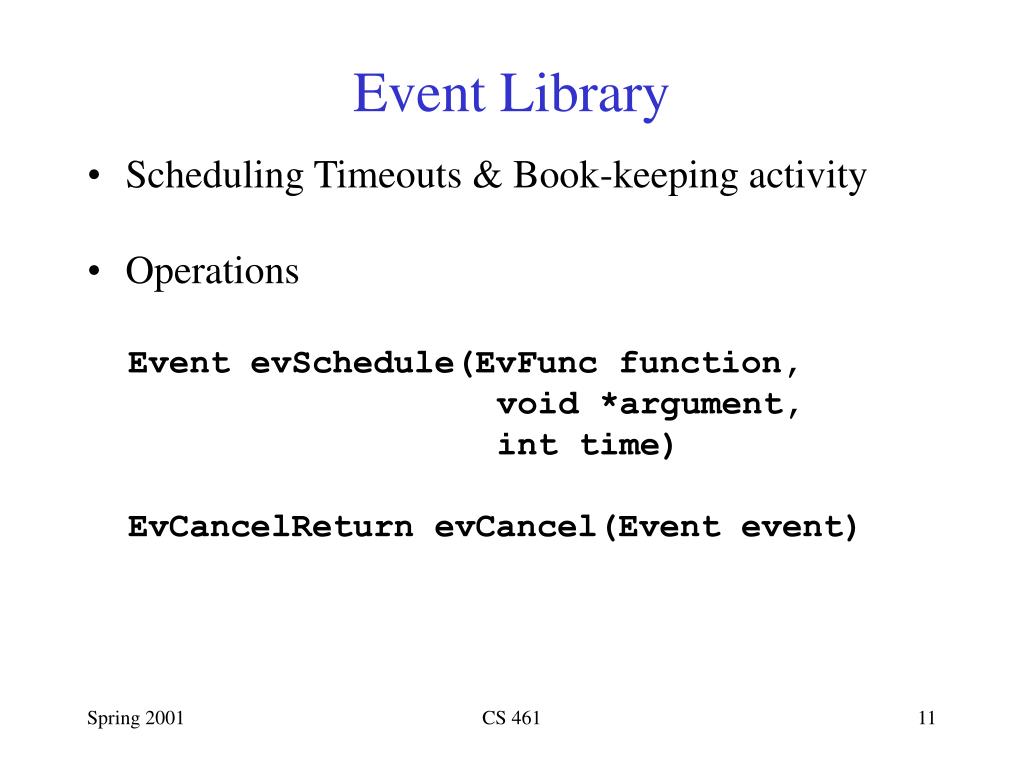 Event Library

• Scheduling Timeouts & Book-keeping activity

• Operations

Event evSchedule(EvFunc function,
                  void *argument,
                  int time)

EvCancelReturn evCancel(Event event)

Spring 2001

CS 461

11